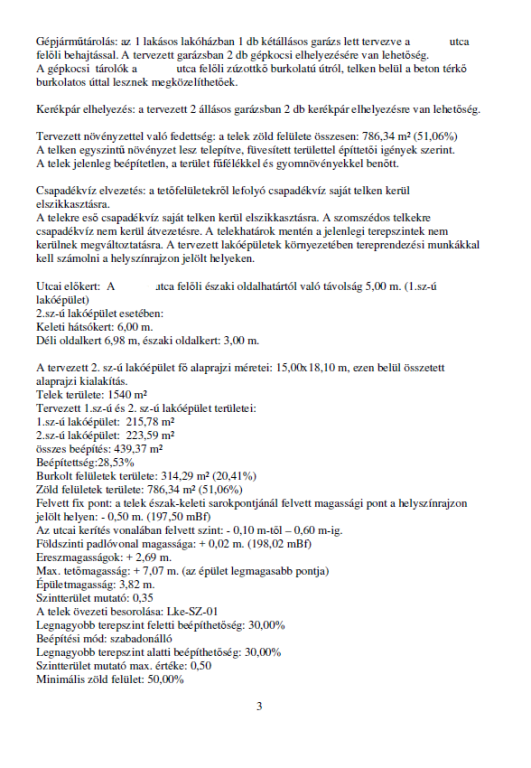 Gépjárműtárolás: az 1 lakásos lakóházban 1 db kétállásos garázs lett tervezve a utca felőli behajtással. A tervezett garázsban 2 db gépkocsi elhelyezésére van lehetőség. A gépkocsi tárolók a utca felőli zúzottkő burkolatú útról, telken belül a beton térkő burkolatos úttal lesznek megközelíthetőek.

Kerékpár elhelyezés: a tervezett 2 állásos garázsban 2 db kerékpár elhelyezésre van lehetőség.

Tervezett növényzettel való fedettség: a telek zöld felülete összesen: 786,34 m² (51,06%)
A telken egyszintű növényzet lesz telepítve, füvesített területtel építtetői igények szerint.
A telek jelenleg beépítetlen, a terület fűfélékkel és gyomnövényekkel benőtt.

Csapadékvíz elvezetés: a tetőfelületekről lefolyó csapadékvíz saját telken kerül elszikkasztásra.
A telekre eső csapadékvíz saját telken kerül elszikkasztásra. A szomszédos telkekre csapadékvíz nem kerül átvezetésre. A telekhatárok mentén a jelenlegi terepszintek nem kerülnek megváltoztatásra. A tervezett lakóépületek környezetében tereprendezési munkákkal kell számolni a helyszínrajzon jelölt helyeken.

Utcai előkert: A utca felőli északi oldalhatártól való távolság 5,00 m. (1.sz-ú lakóépület)
2.sz-ú lakóépület esetében:
Keleti hátsókert: 6,00 m.
Déli oldalkert 6,98 m, északi oldalkert: 3,00 m.

A tervezett 2. sz-ú lakóépület fő alaprajzi méretei: 15,00x18,10 m, ezen belül összetett alaprajzi kialakítás.
Telek területe: 1540 m²
Tervezett 1.sz-ú és 2. sz-ú lakóépület területei:
1.sz-ú lakóépület: 215,78 m²
2.sz-ú lakóépület: 223,59 m²
összes beépítés: 439,37 m²
Beépítettség:28,53%
Burkolt felületek területe: 314,29 m² (20,41%)
Zöld felületek területe: 786,34 m² (51,06%)
Felvett fix pont: a telek észak-keleti sarokpontjánál felvett magassági pont a helyszínrajzon jelölt helyen: - 0,50 m. (197,50 mBf)
Az utcai kerítés vonalában felvett szint: - 0,10 m-től – 0,60 m-ig.
Földszinti padlóvonal magassága: + 0,02 m. (198,02 mBf)
Ereszmagasságok: + 2,69 m.
Max. tetőmagasság: + 7,07 m. (az épület legmagasabb pontja)
Épületmagasság: 3,82 m.
Szintterület mutató: 0,35
A telek övezeti besorolása: Lke-SZ-01
Legnagyobb terepszint feletti beépíthetőség: 30,00%
Beépítési mód: szabadonálló
Legnagyobb terepszint alatti beépíthetőség: 30,00%
Szintterület mutató max. értéke: 0,50
Minimális zöld felület: 50,00%

3